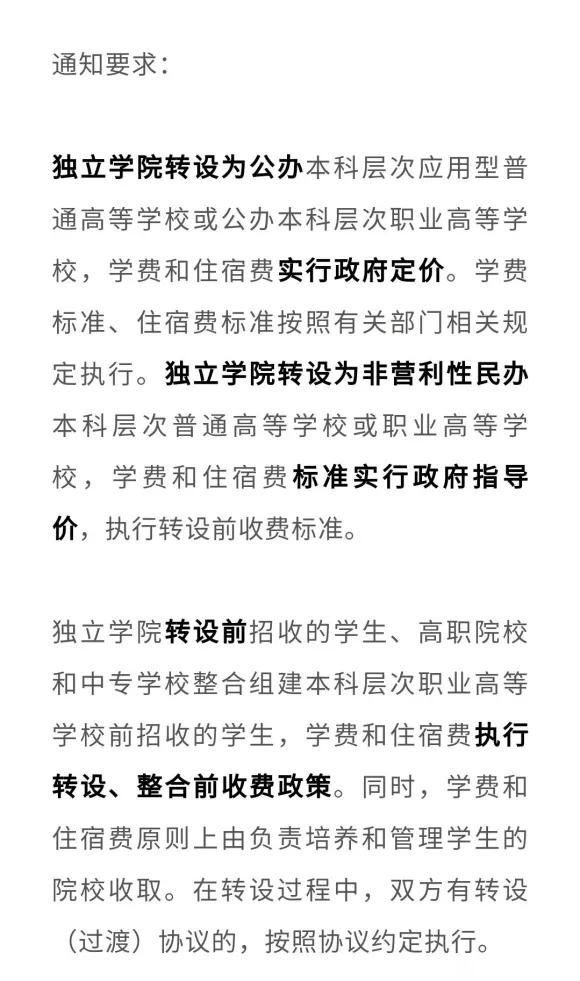 通知要求：

独立学院转设为公办本科层次应用型普通高等学校或公办本科层次职业高等学校，学费和住宿费实行政府定价。学费标准、住宿费标准按照有关部门相关规定执行。独立学院转设为非营利性民办本科层次普通高等学校或职业高等学校，学费和住宿费标准实行政府指导价，执行转设前收费标准。

独立学院转设前招收的学生、高职院校和中专学校整合组建本科层次职业高等学校前招收的学生，学费和住宿费执行转设、整合前收费政策。同时，学费和住宿费原则上由负责培养和管理学生的院校收取。在转设过程中，双方有转设（过渡）协议的，按照协议约定执行。